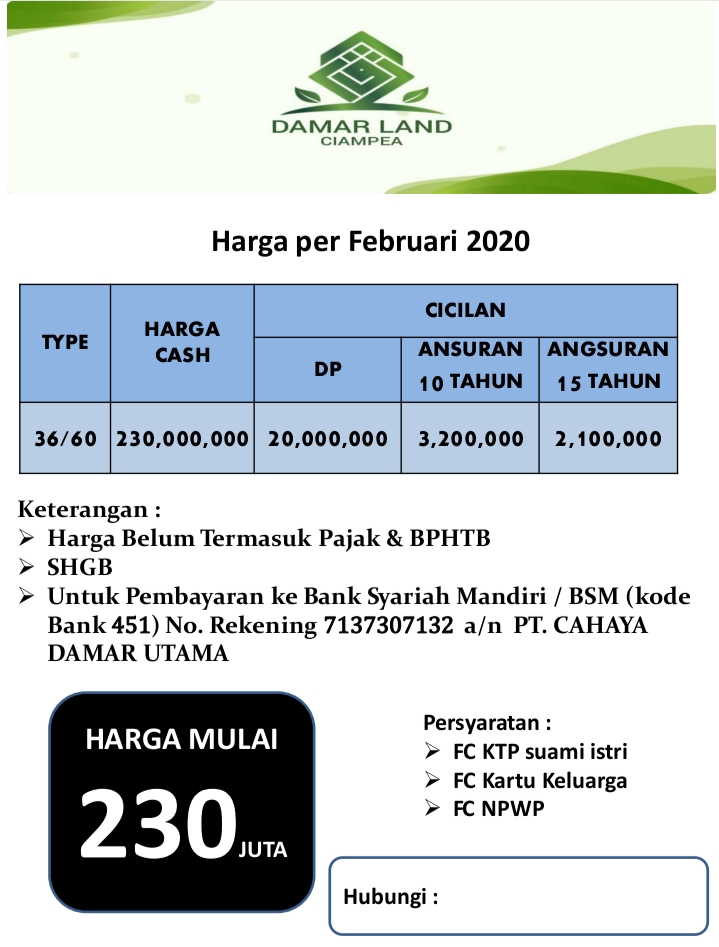 DAMAR LAND
CIAMPEA

Harga per Februari 2020

| TYPE | HARGA CASH | CICILAN | | |
|---|---|---|---|---|
| | | DP | ANSURAN 10 TAHUN | ANGSURAN 15 TAHUN |
| 36/60 | 230,000,000 | 20,000,000 | 3,200,000 | 2,100,000 |

Keterangan :
➢ Harga Belum Termasuk Pajak & BPHTB
➢ SHGB
➢ Untuk Pembayaran ke Bank Syariah Mandiri / BSM (kode Bank 451) No. Rekening 7137307132 a/n PT. CAHAYA DAMAR UTAMA

HARGA MULAI
230 JUTA

Persyaratan :
➢ FC KTP suami istri
➢ FC Kartu Keluarga
➢ FC NPWP

Hubungi :